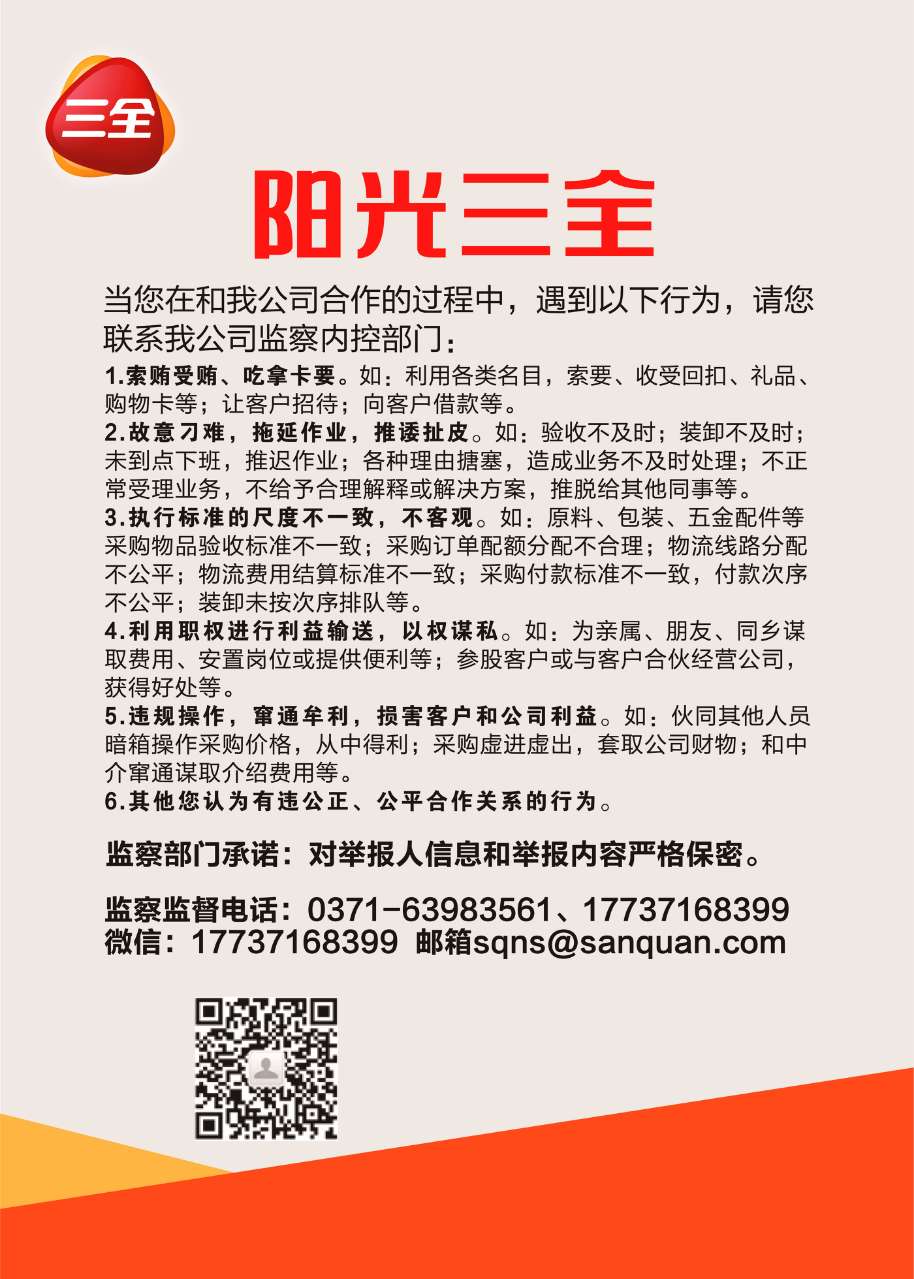 三全

阳光三全

当您在和我公司合作的过程中，遇到以下行为，请您联系我公司监察内控部门：

1.索贿受贿、吃拿卡要。如：利用各类名目，索要、收受回扣、礼品、购物卡等；让客户招待；向客户借款等。

2.故意刁难，拖延作业，推诿扯皮。如：验收不及时；装卸不及时；未到点下班，推迟作业；各种理由搪塞，造成业务不及时处理；不正常受理业务，不给予合理解释或解决方案，推脱给其他同事等。

3.执行标准的尺度不一致，不客观。如：原料、包装、五金配件等采购物品验收标准不一致；采购订单配额分配不合理；物流线路分配不公平；物流费用结算标准不一致；采购付款标准不一致，付款次序不公平；装卸未按次序排队等。

4.利用职权进行利益输送，以权谋私。如：为亲属、朋友、同乡谋取费用、安置岗位或提供便利等；参股客户或与客户合伙经营公司，获得好处等。

5.违规操作，窜通牟利，损害客户和公司利益。如：伙同其他人员暗箱操作采购价格，从中得利；采购虚进虚出，套取公司财物；和中介窜通谋取介绍费用等。

6.其他您认为有违公正、公平合作关系的行为。

监察部门承诺：对举报人信息和举报内容严格保密。

监察监督电话：0371-63983561、17737168399
微信：17737168399 邮箱sqns@sanquan.com